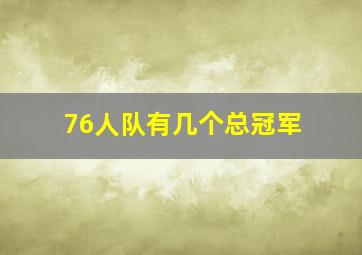 76人队有几个总冠军